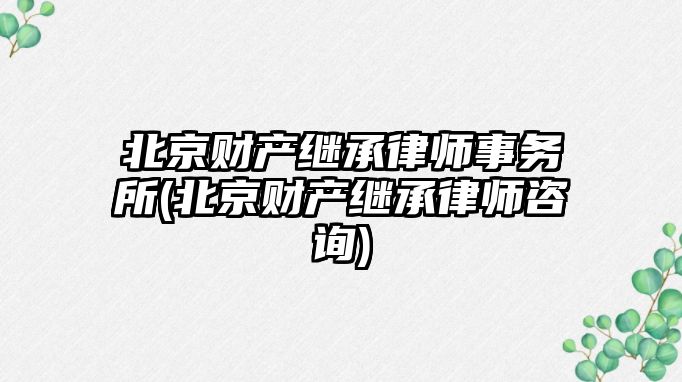 北京财产继承律师事务所(北京财产继承律师咨询)